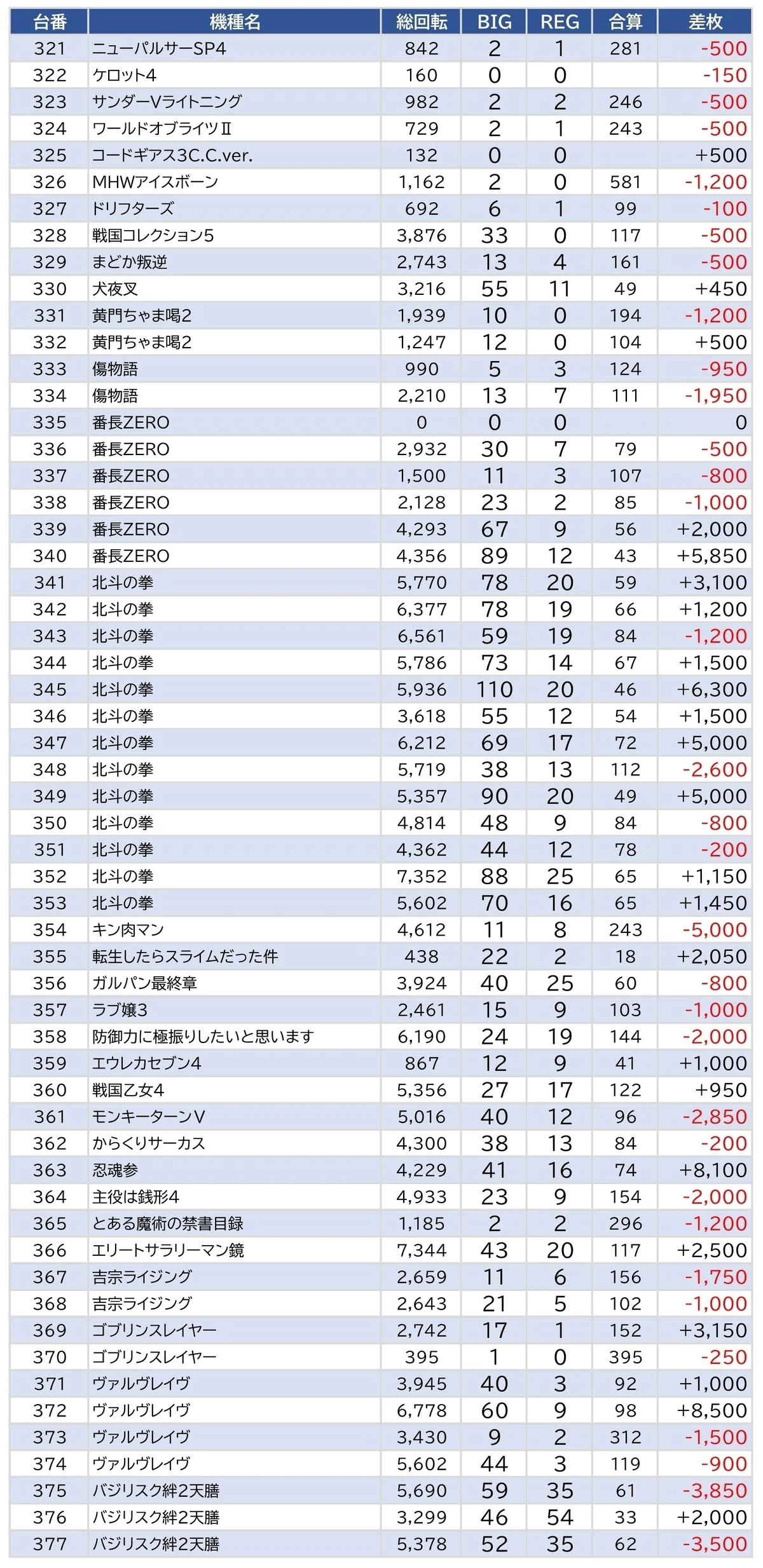 | 台番 | 機種名 | 総回転 | BIG | REG | 合算 | 差枚 |
|---|---|---|---|---|---|---|
| 321 | ニューパルサーSP4 | 842 | 2 | 1 | 281 | -500 |
| 322 | ケロット4 | 160 | 0 | 0 | | -150 |
| 323 | サンダーVライトニング | 982 | 2 | 2 | 246 | -500 |
| 324 | ワールドオブライツII | 729 | 2 | 1 | 243 | -500 |
| 325 | コードギアス3C.C.ver. | 132 | 0 | 0 | | +500 |
| 326 | MHWアイスボーン | 1,162 | 2 | 0 | 581 | -1,200 |
| 327 | ドリフターズ | 692 | 6 | 1 | 99 | -100 |
| 328 | 戦国コレクション5 | 3,876 | 33 | 0 | 117 | -500 |
| 329 | まどか叛逆 | 2,743 | 13 | 4 | 161 | -500 |
| 330 | 犬夜叉 | 3,216 | 55 | 11 | 49 | +450 |
| 331 | 黄門ちゃま喝2 | 1,939 | 10 | 0 | 194 | -1,200 |
| 332 | 黄門ちゃま喝2 | 1,247 | 12 | 0 | 104 | +500 |
| 333 | 傷物語 | 990 | 5 | 3 | 124 | -950 |
| 334 | 傷物語 | 2,210 | 13 | 7 | 111 | -1,950 |
| 335 | 番長ZERO | 0 | 0 | 0 | | 0 |
| 336 | 番長ZERO | 2,932 | 30 | 7 | 79 | -500 |
| 337 | 番長ZERO | 1,500 | 11 | 3 | 107 | -800 |
| 338 | 番長ZERO | 2,128 | 23 | 2 | 85 | -1,000 |
| 339 | 番長ZERO | 4,293 | 67 | 9 | 56 | +2,000 |
| 340 | 番長ZERO | 4,356 | 89 | 12 | 43 | +5,850 |
| 341 | 北斗の拳 | 5,770 | 78 | 20 | 59 | +3,100 |
| 342 | 北斗の拳 | 6,377 | 78 | 19 | 66 | +1,200 |
| 343 | 北斗の拳 | 6,561 | 59 | 19 | 84 | -1,200 |
| 344 | 北斗の拳 | 5,786 | 73 | 14 | 67 | +1,500 |
| 345 | 北斗の拳 | 5,936 | 110 | 20 | 46 | +6,300 |
| 346 | 北斗の拳 | 3,618 | 55 | 12 | 54 | +1,500 |
| 347 | 北斗の拳 | 6,212 | 69 | 17 | 72 | +5,000 |
| 348 | 北斗の拳 | 5,719 | 38 | 13 | 112 | -2,600 |
| 349 | 北斗の拳 | 5,357 | 90 | 20 | 49 | +5,000 |
| 350 | 北斗の拳 | 4,814 | 48 | 9 | 84 | -800 |
| 351 | 北斗の拳 | 4,362 | 44 | 12 | 78 | -200 |
| 352 | 北斗の拳 | 7,352 | 88 | 25 | 65 | +1,150 |
| 353 | 北斗の拳 | 5,602 | 70 | 16 | 65 | +1,450 |
| 354 | キン肉マン | 4,612 | 11 | 8 | 243 | -5,000 |
| 355 | 転生したらスライムだった件 | 438 | 22 | 2 | 18 | +2,050 |
| 356 | ガルパン最終章 | 3,924 | 40 | 25 | 60 | -800 |
| 357 | ラブ嬢3 | 2,461 | 15 | 9 | 103 | -1,000 |
| 358 | 防御力に極振りしたいと思います | 6,190 | 24 | 19 | 144 | -2,000 |
| 359 | エウレカセブン4 | 867 | 12 | 9 | 41 | +1,000 |
| 360 | 戦国乙女4 | 5,356 | 27 | 17 | 122 | +950 |
| 361 | モンキーターンV | 5,016 | 40 | 12 | 96 | -2,850 |
| 362 | からくりサーカス | 4,300 | 38 | 13 | 84 | -200 |
| 363 | 忍魂参 | 4,229 | 41 | 16 | 74 | +8,100 |
| 364 | 主役は銭形4 | 4,933 | 23 | 9 | 154 | -2,000 |
| 365 | とある魔術の禁書目録 | 1,185 | 2 | 2 | 296 | -1,200 |
| 366 | エリートサラリーマン鏡 | 7,344 | 43 | 20 | 117 | +2,500 |
| 367 | 吉宗ライジング | 2,659 | 11 | 6 | 156 | -1,750 |
| 368 | 吉宗ライジング | 2,643 | 21 | 5 | 102 | -1,000 |
| 369 | ゴブリンスレイヤー | 2,742 | 17 | 1 | 152 | +3,150 |
| 370 | ゴブリンスレイヤー | 395 | 1 | 0 | 395 | -250 |
| 371 | ヴァルヴレイヴ | 3,945 | 40 | 3 | 92 | +1,000 |
| 372 | ヴァルヴレイヴ | 6,778 | 60 | 9 | 98 | +8,500 |
| 373 | ヴァルヴレイヴ | 3,430 | 9 | 2 | 312 | -1,500 |
| 374 | ヴァルヴレイヴ | 5,602 | 44 | 3 | 119 | -900 |
| 375 | バジリスク絆2天膳 | 5,690 | 59 | 35 | 61 | -3,850 |
| 376 | バジリスク絆2天膳 | 3,299 | 46 | 54 | 33 | +2,000 |
| 377 | バジリスク絆2天膳 | 5,378 | 52 | 35 | 62 | -3,500 |